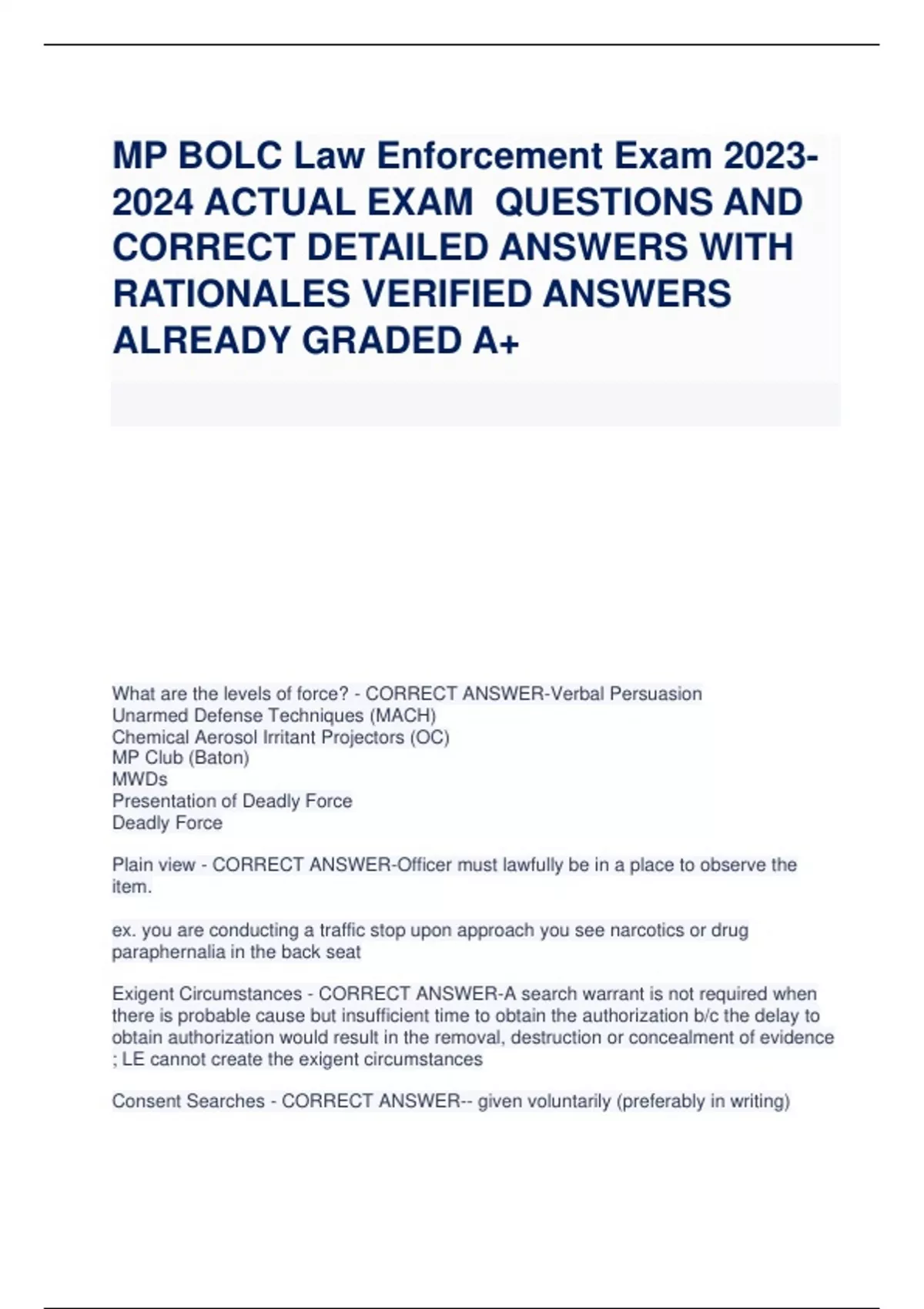 MP BOLC Law Enforcement Exam 2023-2024 ACTUAL EXAM QUESTIONS AND CORRECT DETAILED ANSWERS WITH RATIONALES VERIFIED ANSWERS ALREADY GRADED A+

What are the levels of force? - CORRECT ANSWER-Verbal Persuasion
Unarmed Defense Techniques (MACH)
Chemical Aerosol Irritant Projectors (OC)
MP Club (Baton)
MWDs
Presentation of Deadly Force
Deadly Force

Plain view - CORRECT ANSWER-Officer must lawfully be in a place to observe the item.

ex. you are conducting a traffic stop upon approach you see narcotics or drug paraphernalia in the back seat

Exigent Circumstances - CORRECT ANSWER-A search warrant is not required when there is probable cause but insufficient time to obtain the authorization b/c the delay to obtain authorization would result in the removal, destruction or concealment of evidence ; LE cannot create the exigent circumstances

Consent Searches - CORRECT ANSWER-- given voluntarily (preferably in writing)